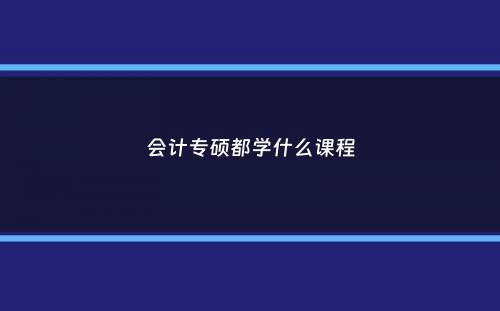 会计专硕都学什么课程